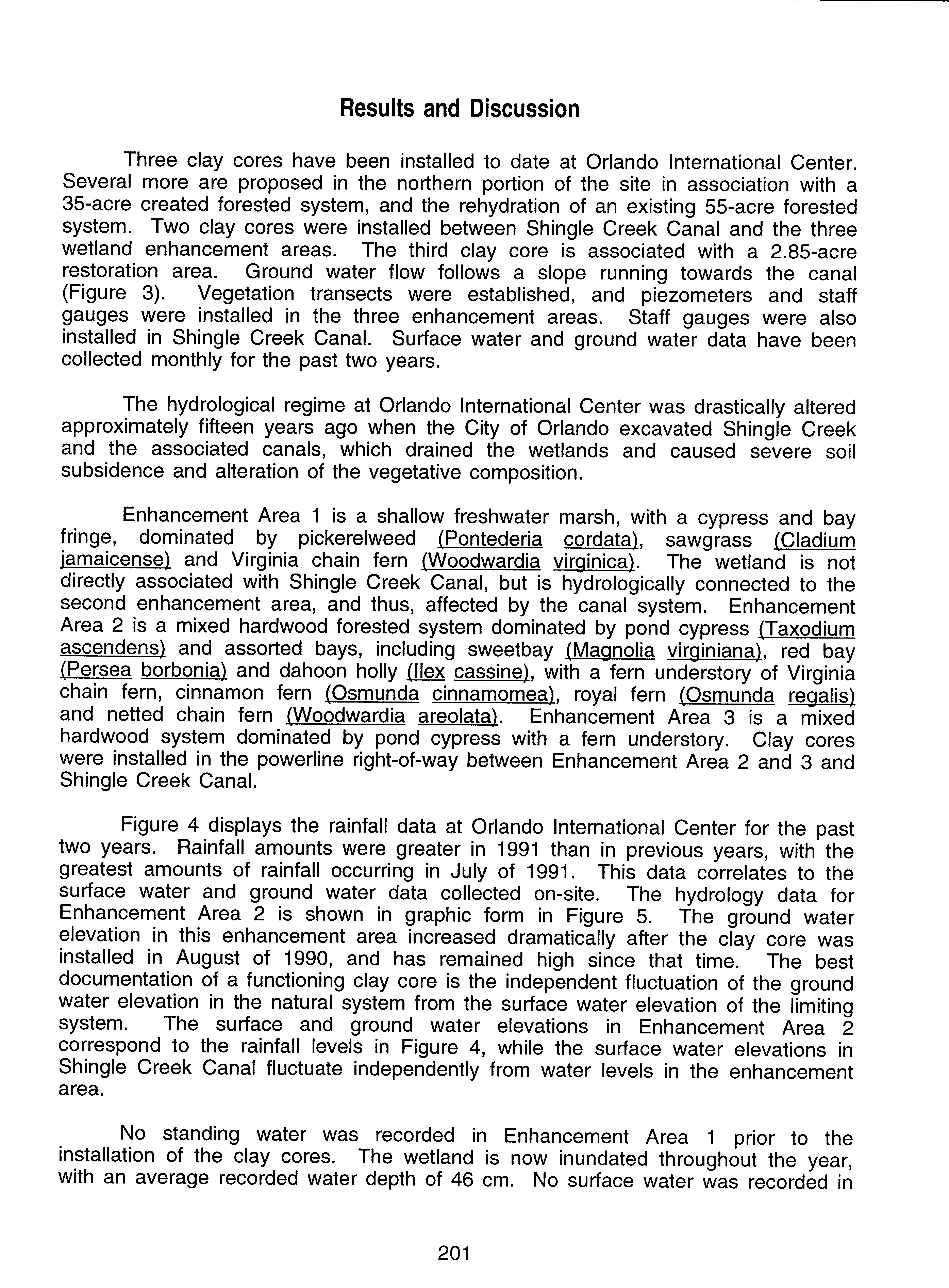 Results and Discussion

Three clay cores have been installed to date at Orlando International Center. Several more are proposed in the northern portion of the site in association with a 35-acre created forested system, and the rehydration of an existing 55-acre forested system. Two clay cores were installed between Shingle Creek Canal and the three wetland enhancement areas. The third clay core is associated with a 2.85-acre restoration area. Ground water flow follows a slope running towards the canal (Figure 3). Vegetation transects were established, and piezometers and staff gauges were installed in the three enhancement areas. Staff gauges were also installed in Shingle Creek Canal. Surface water and ground water data have been collected monthly for the past two years.

The hydrological regime at Orlando International Center was drastically altered approximately fifteen years ago when the City of Orlando excavated Shingle Creek and the associated canals, which drained the wetlands and caused severe soil subsidence and alteration of the vegetative composition.

Enhancement Area 1 is a shallow freshwater marsh, with a cypress and bay fringe, dominated by pickerelweed (Pontederia cordata), sawgrass (Cladium jamaicense) and Virginia chain fern (Woodwardia virginica). The wetland is not directly associated with Shingle Creek Canal, but is hydrologically connected to the second enhancement area, and thus, affected by the canal system. Enhancement Area 2 is a mixed hardwood forested system dominated by pond cypress (Taxodium ascendens) and assorted bays, including sweetbay (Magnolia virginiana), red bay (Persea borbonia) and dahoon holly (Ilex cassine), with a fern understory of Virginia chain fern, cinnamon fern (Osmunda cinnamomea), royal fern (Osmunda regalis) and netted chain fern (Woodwardia areolata). Enhancement Area 3 is a mixed hardwood system dominated by pond cypress with a fern understory. Clay cores were installed in the powerline right-of-way between Enhancement Area 2 and 3 and Shingle Creek Canal.

Figure 4 displays the rainfall data at Orlando International Center for the past two years. Rainfall amounts were greater in 1991 than in previous years, with the greatest amounts of rainfall occurring in July of 1991. This data correlates to the surface water and ground water data collected on-site. The hydrology data for Enhancement Area 2 is shown in graphic form in Figure 5. The ground water elevation in this enhancement area increased dramatically after the clay core was installed in August of 1990, and has remained high since that time. The best documentation of a functioning clay core is the independent fluctuation of the ground water elevation in the natural system from the surface water elevation of the limiting system. The surface and ground water elevations in Enhancement Area 2 correspond to the rainfall levels in Figure 4, while the surface water elevations in Shingle Creek Canal fluctuate independently from water levels in the enhancement area.

No standing water was recorded in Enhancement Area 1 prior to the installation of the clay cores. The wetland is now inundated throughout the year, with an average recorded water depth of 46 cm. No surface water was recorded in

201